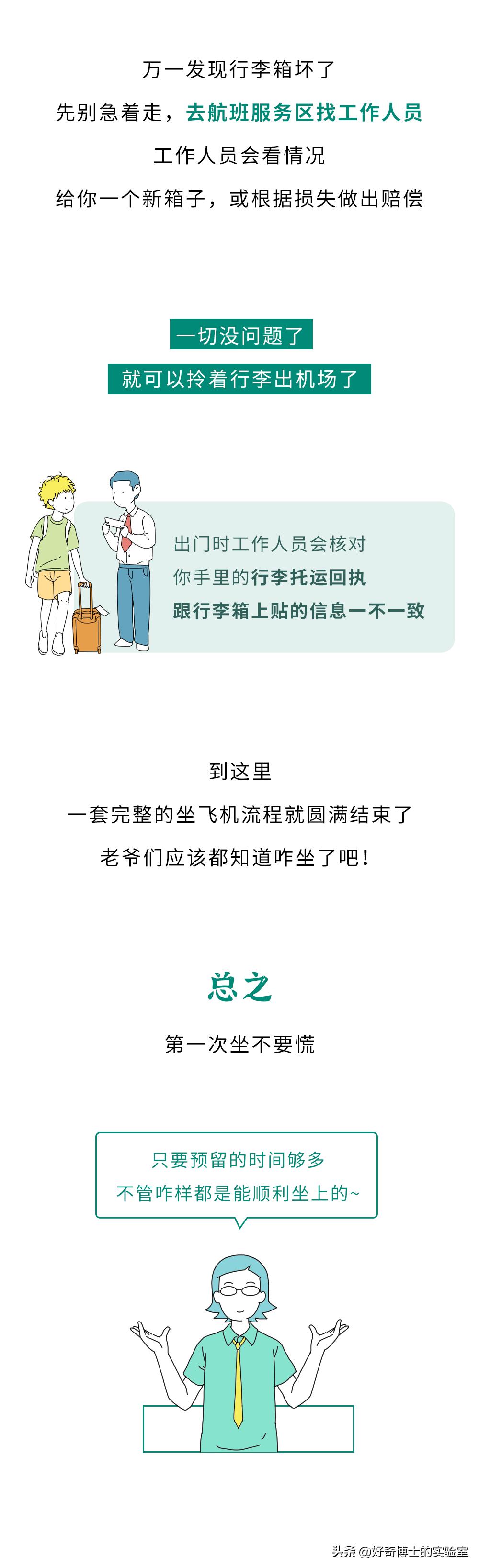 万一发现行李箱坏了
先别急着走，去航班服务区找工作人员
工作人员会看情况
给你一个新箱子，或根据损失做出赔偿

一切没问题了
就可以拎着行李出机场了

出门时工作人员会核对
你手里的行李托运回执
跟行李箱上贴的信息一不一致

到这里
一套完整的坐飞机流程就圆满结束了
老爷们应该都知道咋坐了吧！

总之
第一次坐不要慌

只要预留的时间够多
不管咋样都是能顺利坐上的~

头条 @好奇博士的实验室